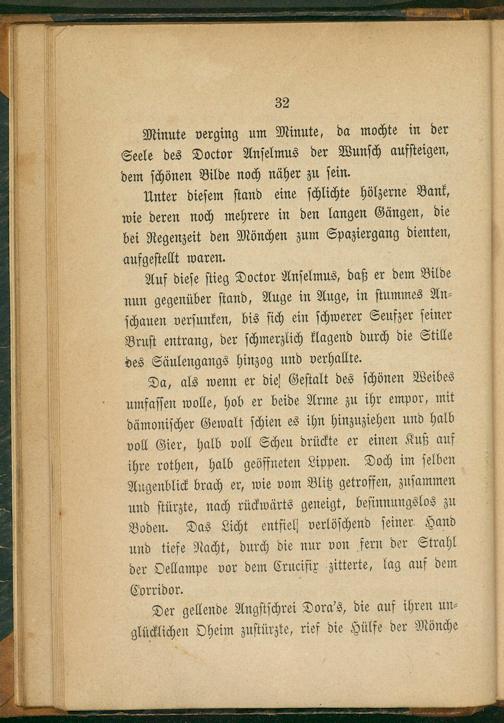 32

Minute verging um Minute, da mochte in der Seele des Doctor Anselmus der Wunsch aufsteigen, dem schönen Bilde noch näher zu sein.

Unter diesem stand eine schlichte hölzerne Bank, wie deren noch mehrere in den langen Gängen, die bei Regenzeit den Mönchen zum Spaziergang dienten, aufgestellt waren.

Auf diese stieg Doctor Anselmus, daß er dem Bilde nun gegenüber stand, Auge in Auge, in stummes Anschauen versunken, bis sich ein schwerer Seufzer seiner Brust entrang, der schmerzlich klagend durch die Stille des Säulengangs hinzog und verhallte.

Da, als wenn er die Gestalt des schönen Weibes umfassen wolle, hob er beide Arme zu ihr empor, mit dämonischer Gewalt schien es ihn hinzuziehen und halb voll Gier, halb voll Scheu drückte er einen Kuß auf ihre rothen, halb geöffneten Lippen. Doch im selben Augenblick brach er, wie vom Blitz getroffen, zusammen und stürzte, nach rückwärts geneigt, besinnungslos zu Boden. Das Licht entfiel verlöschend seiner Hand und tiefe Nacht, durch die nur von fern der Strahl der Oellampe vor dem Crucifix zitterte, lag auf dem Corridor.

Der gellende Angstschrei Dora's, die auf ihren unglücklichen Oheim zustürzte, rief die Hülfe der Mönche